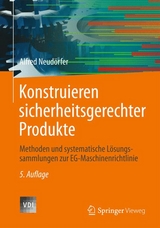 Alfred Neudörfer

Konstruieren sicherheitsgerechter Produkte

Methoden und systematische Lösungssammlungen zur EG-Maschinenrichtlinie

5. Auflage

VDI

Springer Vieweg